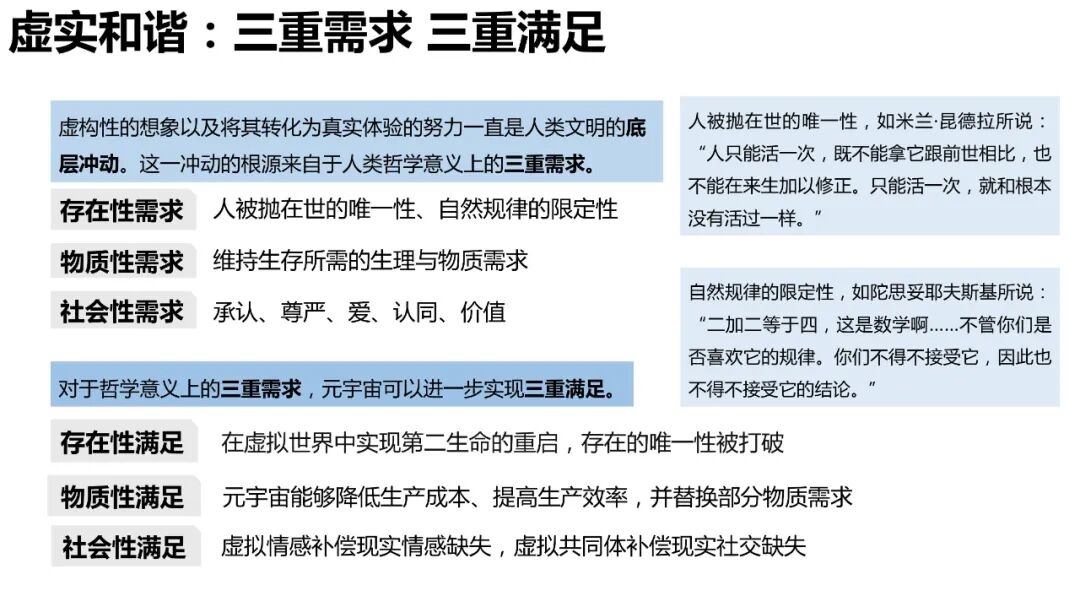 虚实和谐：三重需求 三重满足

虚构性的想象以及将其转化为真实体验的努力一直是人类文明的底层冲动。这一冲动的根源来自于人类哲学意义上的三重需求。

存在性需求 人被抛在世的唯一性、自然规律的限定性

物质性需求 维持生存所需的生理与物质需求

社会性需求 承认、尊严、爱、认同、价值

对于哲学意义上的三重需求，元宇宙可以进一步实现三重满足。

存在性满足 在虚拟世界中实现第二生命的重启，存在的唯一性被打破

物质性满足 元宇宙能够降低生产成本、提高生产效率，并替换部分物质需求

社会性满足 虚拟情感补偿现实情感缺失，虚拟共同体补偿现实社交缺失

人被抛在世的唯一性，如米兰·昆德拉所说：“人只能活一次，既不能拿它跟前世相比，也不能在来生加以修正。只能活一次，就和根本没有活过一样。”

自然规律的限定性，如陀思妥耶夫斯基所说：“二加二等于四，这是数学啊……不管你们是否喜欢它的规律。你们不得不接受它，因此也不得不接受它的结论。”